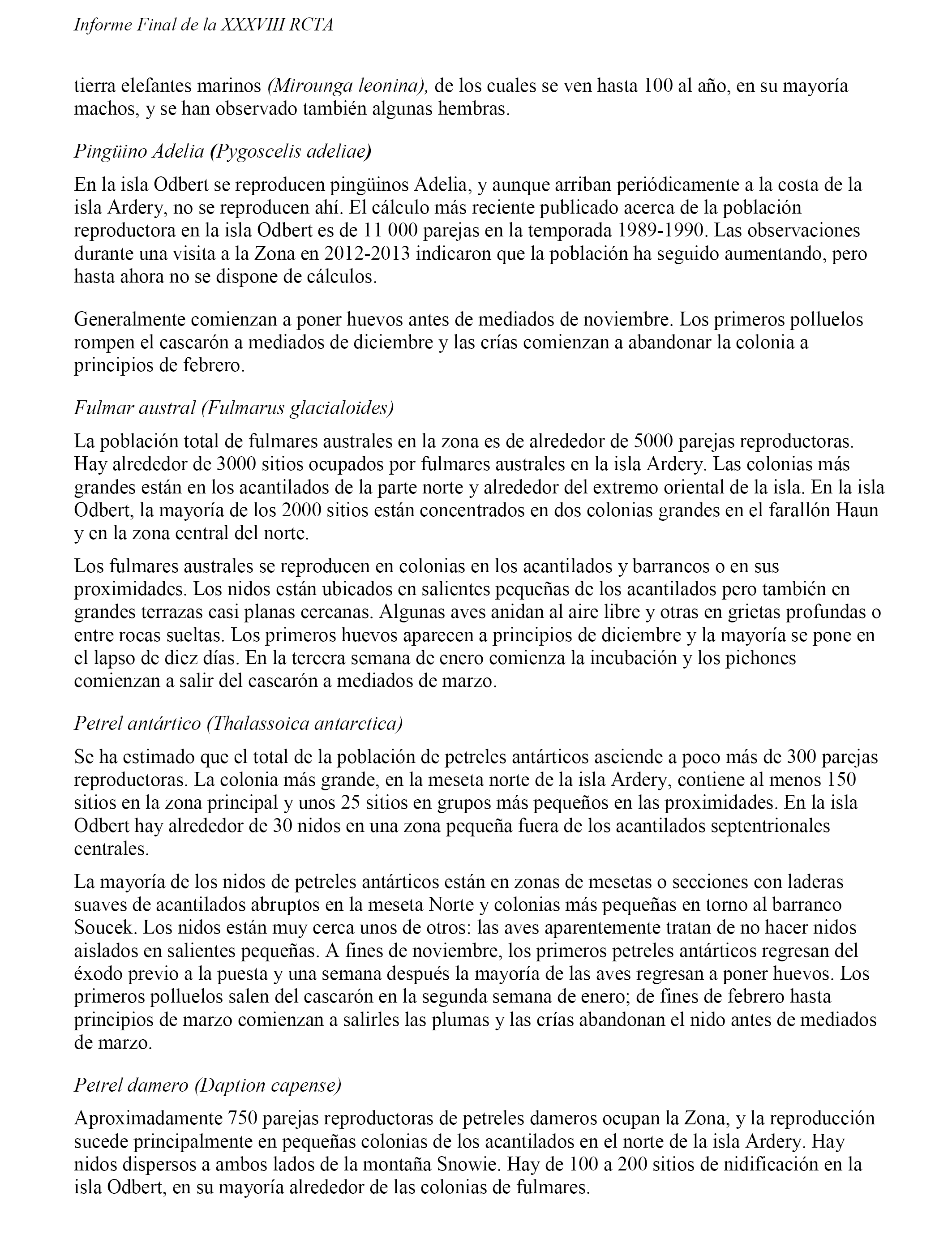 Informe Final de la XXXVIII RCTA

tierra elefantes marinos (Mirounga leonina), de los cuales se ven hasta 100 al año, en su mayoría machos, y se han observado también algunas hembras.

Pingüino Adelia (Pygoscelis adeliae)

En la isla Odbert se reproducen pingüinos Adelia, y aunque arriban periódicamente a la costa de la isla Ardery, no se reproducen ahí. El cálculo más reciente publicado acerca de la población reproductora en la isla Odbert es de 11 000 parejas en la temporada 1989-1990. Las observaciones durante una visita a la Zona en 2012-2013 indicaron que la población ha seguido aumentando, pero hasta ahora no se dispone de cálculos.

Generalmente comienzan a poner huevos antes de mediados de noviembre. Los primeros polluelos rompen el cascarón a mediados de diciembre y las crías comienzan a abandonar la colonia a principios de febrero.

Fulmar austral (Fulmarus glacialoides)

La población total de fulmares australes en la zona es de alrededor de 5000 parejas reproductoras. Hay alrededor de 3000 sitios ocupados por fulmares australes en la isla Ardery. Las colonias más grandes están en los acantilados de la parte norte y alrededor del extremo oriental de la isla. En la isla Odbert, la mayoría de los 2000 sitios están concentrados en dos colonias grandes en el farallón Haun y en la zona central del norte.

Los fulmares australes se reproducen en colonias en los acantilados y barrancos o en sus proximidades. Los nidos están ubicados en salientes pequeñas de los acantilados pero también en grandes terrazas casi planas cercanas. Algunas aves anidan al aire libre y otras en grietas profundas o entre rocas sueltas. Los primeros huevos aparecen a principios de diciembre y la mayoría se pone en el lapso de diez días. En la tercera semana de enero comienza la incubación y los pichones comienzan a salir del cascarón a mediados de marzo.

Petrel antártico (Thalassoica antarctica)

Se ha estimado que el total de la población de petreles antárticos asciende a poco más de 300 parejas reproductoras. La colonia más grande, en la meseta norte de la isla Ardery, contiene al menos 150 sitios en la zona principal y unos 25 sitios en grupos más pequeños en las proximidades. En la isla Odbert hay alrededor de 30 nidos en una zona pequeña fuera de los acantilados septentrionales centrales.

La mayoría de los nidos de petreles antárticos están en zonas de mesetas o secciones con laderas suaves de acantilados abruptos en la meseta Norte y colonias más pequeñas en torno al barranco Soucek. Los nidos están muy cerca unos de otros: las aves aparentemente tratan de no hacer nidos aislados en salientes pequeñas. A fines de noviembre, los primeros petreles antárticos regresan del éxodo previo a la puesta y una semana después la mayoría de las aves regresan a poner huevos. Los primeros polluelos salen del cascarón en la segunda semana de enero; de fines de febrero hasta principios de marzo comienzan a salirles las plumas y las crías abandonan el nido antes de mediados de marzo.

Petrel damero (Daption capense)

Aproximadamente 750 parejas reproductoras de petreles dameros ocupan la Zona, y la reproducción sucede principalmente en pequeñas colonias de los acantilados en el norte de la isla Ardery. Hay nidos dispersos a ambos lados de la montaña Snowie. Hay de 100 a 200 sitios de nidificación en la isla Odbert, en su mayoría alrededor de las colonias de fulmares.